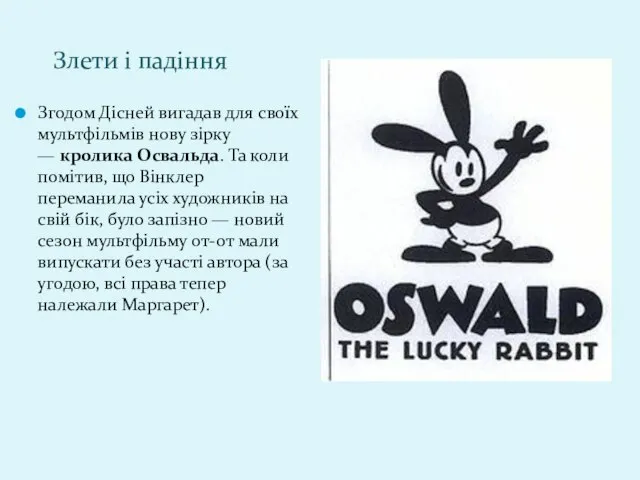 Злети і падіння

Згодом Дісней вигадав для своїх мультфільмів нову зірку — кролика Освальда. Та коли помітив, що Вінклер переманила усіх художників на свій бік, було запізно — новий сезон мультфільму от-от мали випускати без участі автора (за угодою, всі права тепер належали Маргарет).

OSWALD
THE LUCKY RABBIT